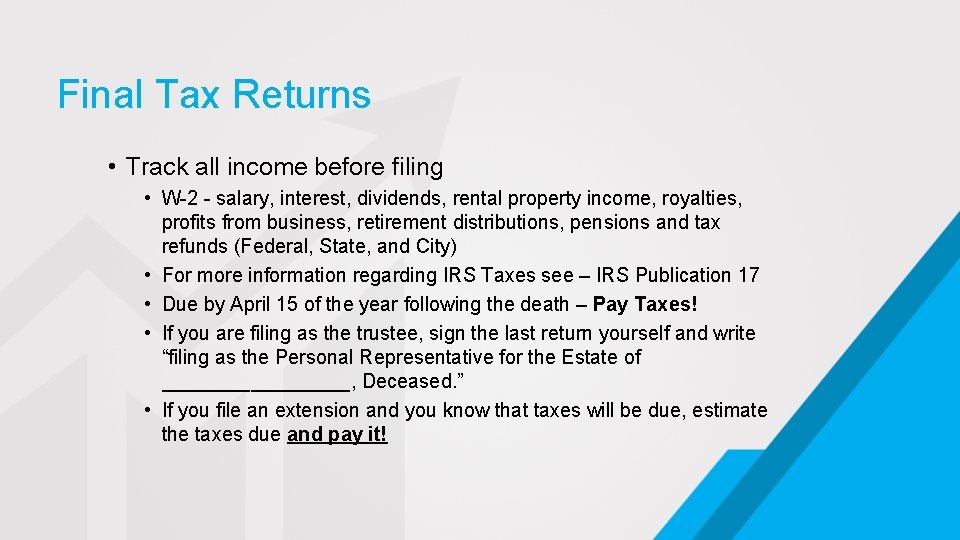 Final Tax Returns

• Track all income before filing

• W-2 - salary, interest, dividends, rental property income, royalties, profits from business, retirement distributions, pensions and tax refunds (Federal, State, and City)
• For more information regarding IRS Taxes see – IRS Publication 17
• Due by April 15 of the year following the death – Pay Taxes!
• If you are filing as the trustee, sign the last return yourself and write “filing as the Personal Representative for the Estate of _________________, Deceased.”
• If you file an extension and you know that taxes will be due, estimate the taxes due and pay it!